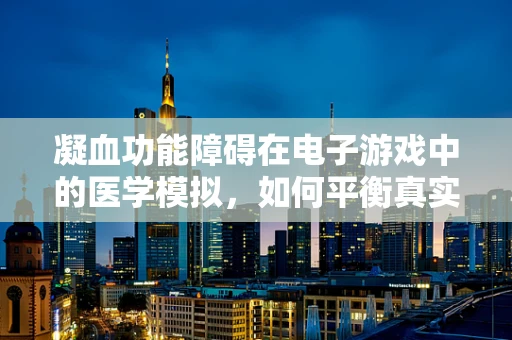 凝血功能障碍在电子游戏中的医学模拟，如何平衡真实